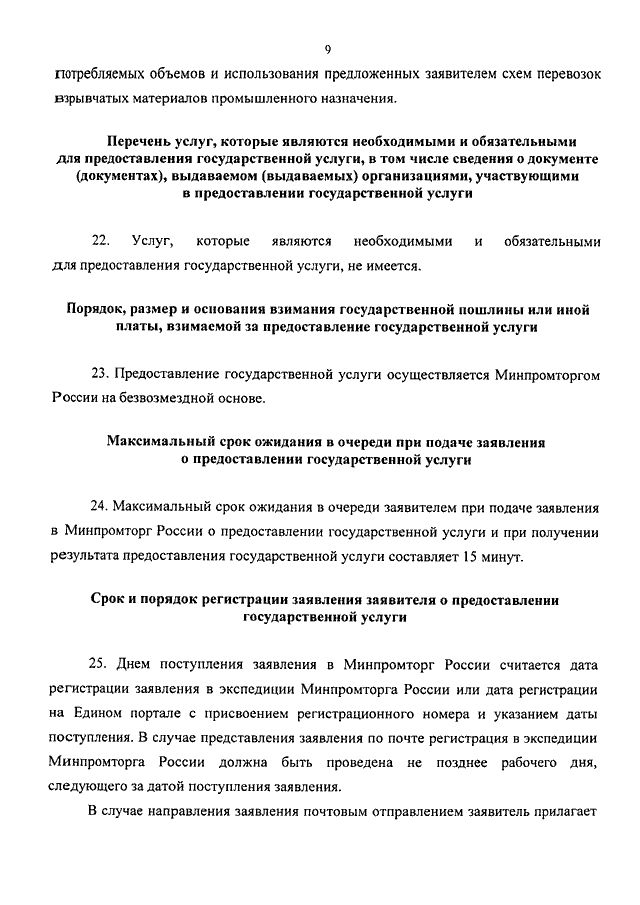 9

потребляемых объемов и использования предложенных заявителем схем перевозок взрывчатых материалов промышленного назначения.

Перечень услуг, которые являются необходимыми и обязательными для предоставления государственной услуги, в том числе сведения о документе (документах), выдаваемом (выдаваемых) организациями, участвующими в предоставлении государственной услуги

22. Услуг, которые являются необходимыми и обязательными для предоставления государственной услуги, не имеется.

Порядок, размер и основания взимания государственной пошлины или иной платы, взимаемой за предоставление государственной услуги

23. Предоставление государственной услуги осуществляется Минпромторгом России на безвозмездной основе.

Максимальный срок ожидания в очереди при подаче заявления о предоставлении государственной услуги

24. Максимальный срок ожидания в очереди заявителем при подаче заявления в Минпромторг России о предоставлении государственной услуги и при получении результата предоставления государственной услуги составляет 15 минут.

Срок и порядок регистрации заявления заявителя о предоставлении государственной услуги

25. Днем поступления заявления в Минпромторг России считается дата регистрации заявления в экспедиции Минпромторга России или дата регистрации на Едином портале с присвоением регистрационного номера и указанием даты поступления. В случае представления заявления по почте регистрация в экспедиции Минпромторга России должна быть проведена не позднее рабочего дня, следующего за датой поступления заявления.

В случае направления заявления почтовым отправлением заявитель прилагает